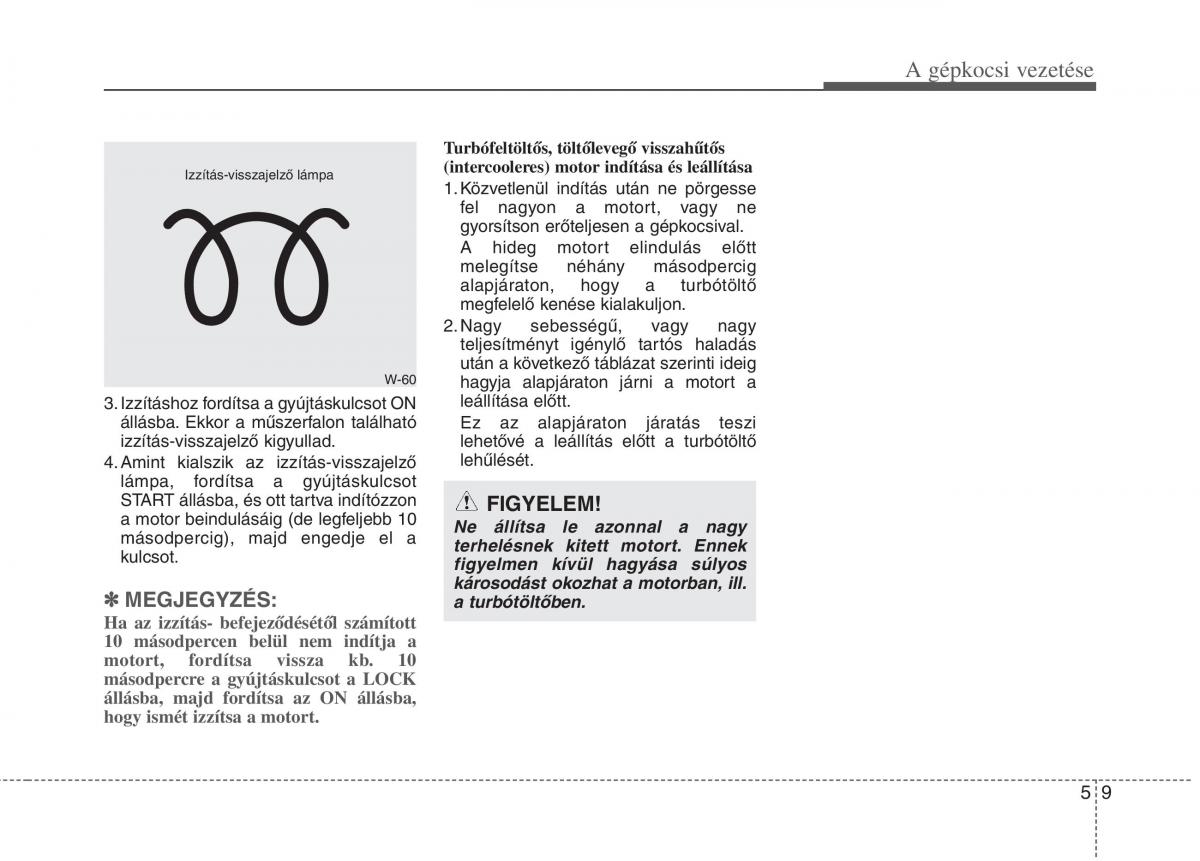 A gépkocsi vezetése

Izzítás-visszajelző lámpa

W-60

3. Izzításhoz fordítsa a gyújtáskulcsot ON állásba. Ekkor a műszerfalon található izzítás-visszajelző kigyullad.

4. Amint kialszik az izzítás-visszajelző lámpa, fordítsa a gyújtáskulcsot START állásba, és ott tartva indítózzon a motor beindulásáig (de legfeljebb 10 másodpercig), majd engedje el a kulcsot.

✽ MEGJEGYZÉS:

Ha az izzítás- befejeződésétől számított 10 másodpercen belül nem indítja a motort, fordítsa vissza kb. 10 másodpercre a gyújtáskulcsot a LOCK állásba, majd fordítsa az ON állásba, hogy ismét izzítsa a motort.

Turbófeltöltős, töltőlevegő visszahűtős (intercooleres) motor indítása és leállítása

1. Közvetlenül indítás után ne pörgesse fel nagyon a motort, vagy ne gyorsítson erőteljesen a gépkocsival.
A hideg motort elindulás előtt melegítse néhány másodpercig alapjáraton, hogy a turbótöltő megfelelő kenése kialakuljon.

2. Nagy sebességű, vagy nagy teljesítményt igénylő tartós haladás után a következő táblázat szerinti ideig hagyja alapjáraton járni a motort a leállítása előtt.
Ez az alapjáraton járatás teszi lehetővé a leállítás előtt a turbótöltő lehűlését.

FIGYELEM!

Ne állítsa le azonnal a nagy terhelésnek kitett motort. Ennek figyelmen kívül hagyása súlyos károsodást okozhat a motorban, ill. a turbótöltőben.

5 9